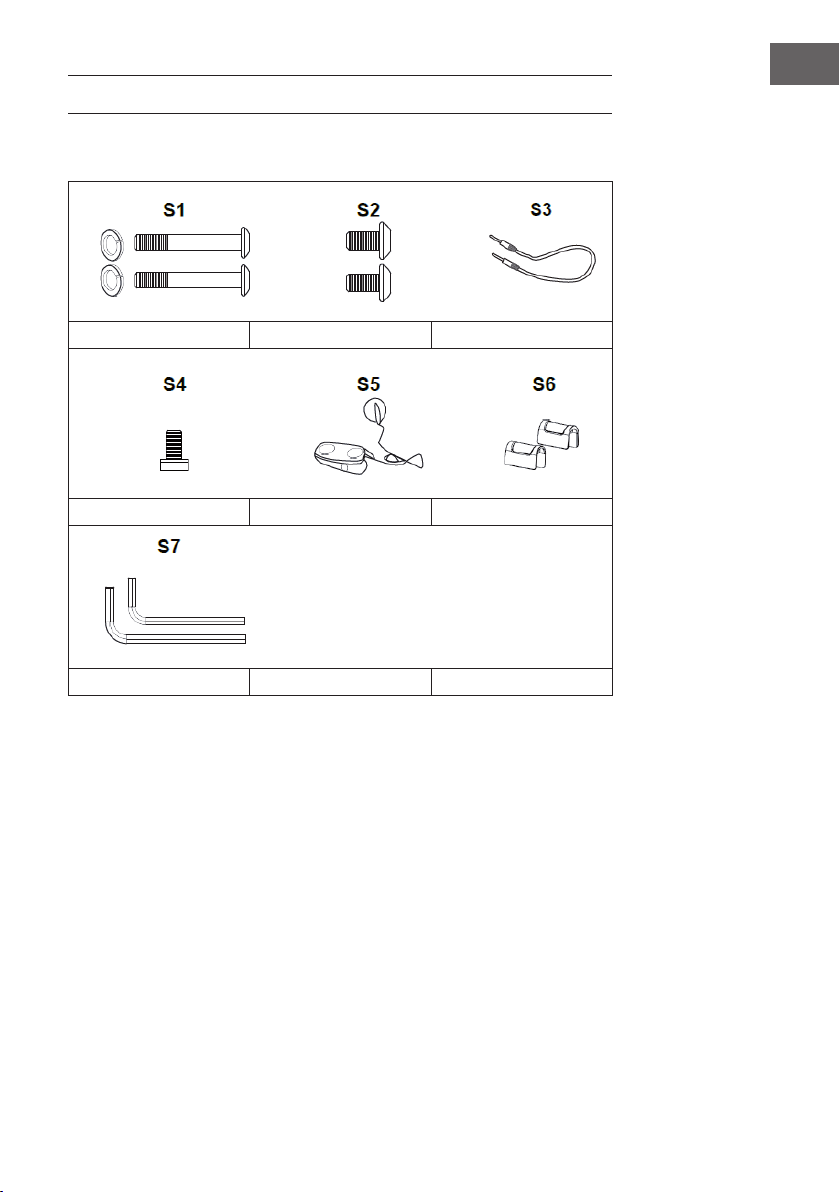 S1

S2

S3

S4

S5

S6

S7